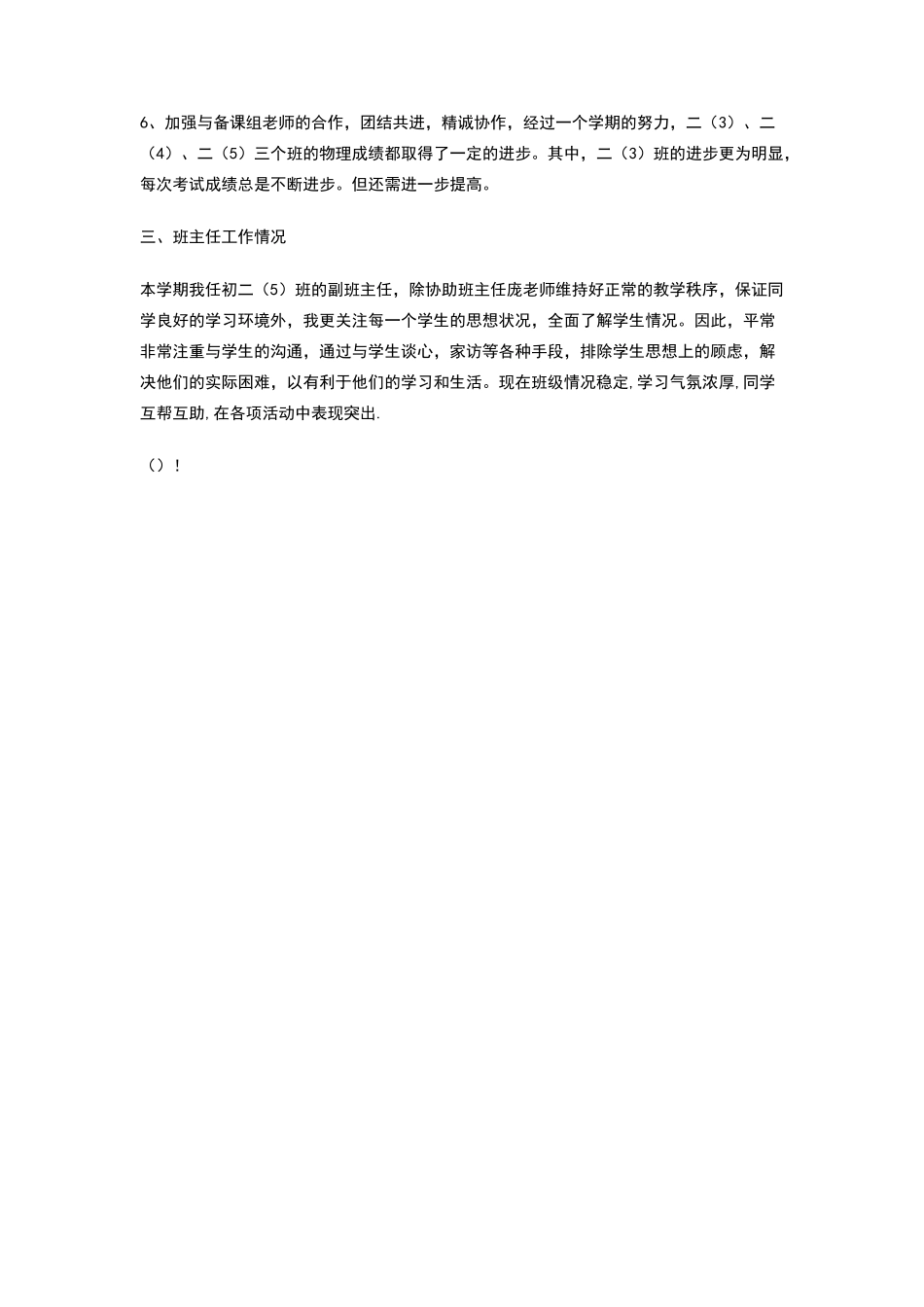 6、加强与备课组老师的合作，团结共进，精诚协作，经过一个学期的努力，二（3）、二（4）、二（5）三个班的物理成绩都取得了一定的进步。其中，二（3）班的进步更为明显，每次考试成绩总是不断进步。但还需进一步提高。

三、班主任工作情况

本学期我任初二（5）班的副班主任，除协助班主任庞老师维持好正常的教学秩序，保证同学良好的学习环境外，我更关注每一个学生的思想状况，全面了解学生情况。因此，平常非常注重与学生的沟通，通过与学生谈心，家访等各种手段，排除学生思想上的顾虑，解决他们的实际困难，以有利于他们的学习和生活。现在班级情况稳定,学习气氛浓厚,同学互帮互助,在各项活动中表现突出.

（）！